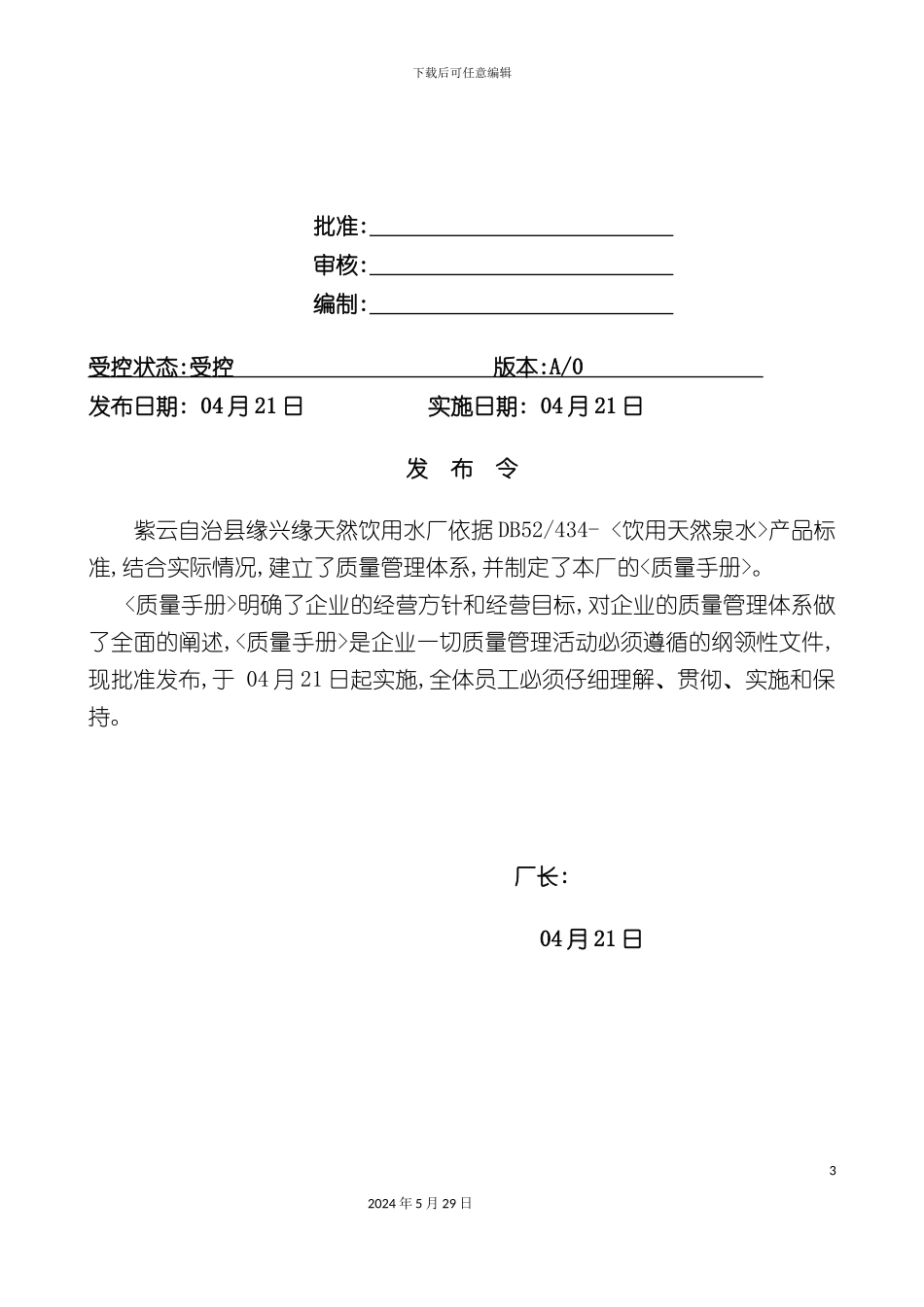 下载后可任意编辑

批准:

审核:

编制:

受控状态:受控 版本:A/0

发布日期: 04月21日 实施日期: 04月21日

发 布 令

紫云自治县缘兴缘天然饮用水厂依据DB52/434- <饮用天然泉水>产品标准,结合实际情况,建立了质量管理体系,并制定了本厂的<质量手册>。

<质量手册>明确了企业的经营方针和经营目标,对企业的质量管理体系做了全面的阐述,<质量手册>是企业一切质量管理活动必须遵循的纲领性文件,现批准发布,于 04月21日起实施,全体员工必须仔细理解、贯彻、实施和保持。

厂长:

04月21日

3

2024年5月29日